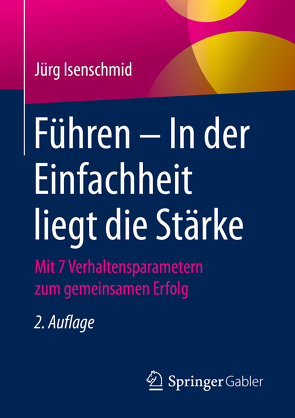 Jürg Isenschmid

Führen – In der Einfachheit liegt die Stärke

Mit 7 Verhaltensparametern zum gemeinsamen Erfolg

2. Auflage

Springer Gabler